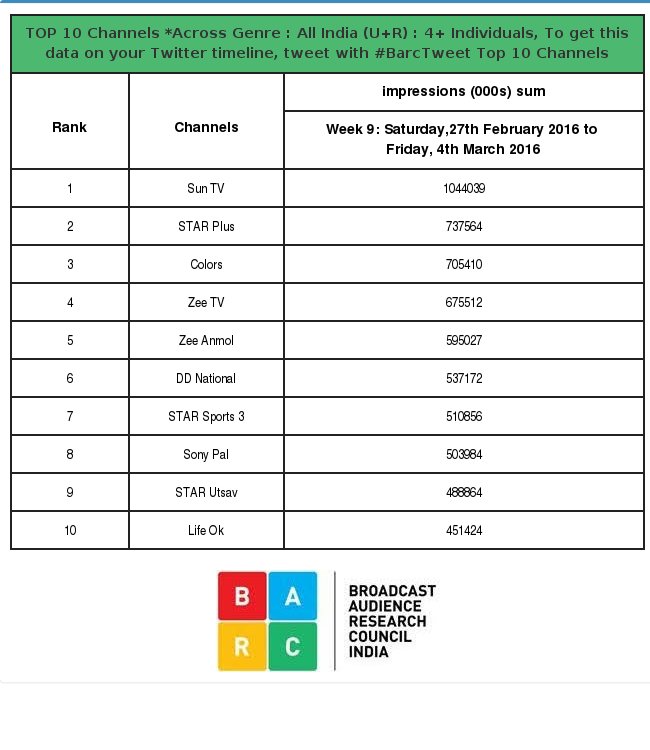 TOP 10 Channels *Across Genre : All India (U+R) : 4+ Individuals, To get this data on your Twitter timeline, tweet with #BarcTweet Top 10 Channels

| Rank | Channels | impressions (000s) sum<br>Week 9: Saturday,27th February 2016 to Friday, 4th March 2016 |
|---|---|---|
| 1 | Sun TV | 1044039 |
| 2 | STAR Plus | 737564 |
| 3 | Colors | 705410 |
| 4 | Zee TV | 675512 |
| 5 | Zee Anmol | 595027 |
| 6 | DD National | 537172 |
| 7 | STAR Sports 3 | 510856 |
| 8 | Sony Pal | 503984 |
| 9 | STAR Utsav | 488864 |
| 10 | Life Ok | 451424 |

B A R C

BROADCAST AUDIENCE RESEARCH COUNCIL INDIA